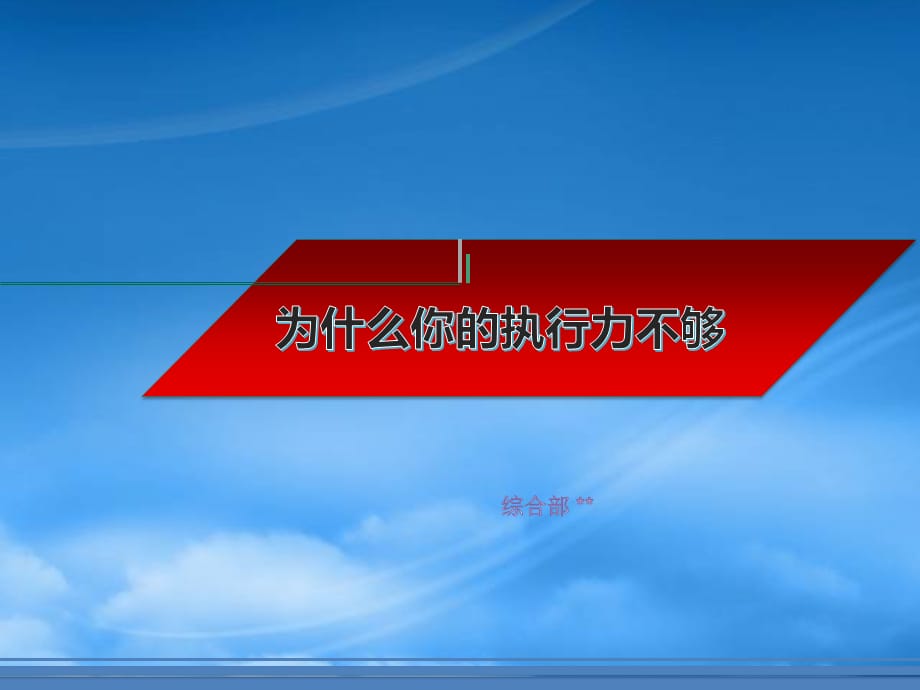 为什么你的执行力不够

综合部 **